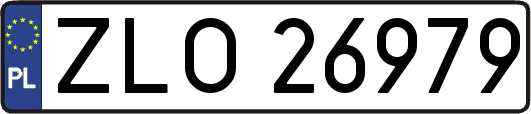 PL
ZLO 26979